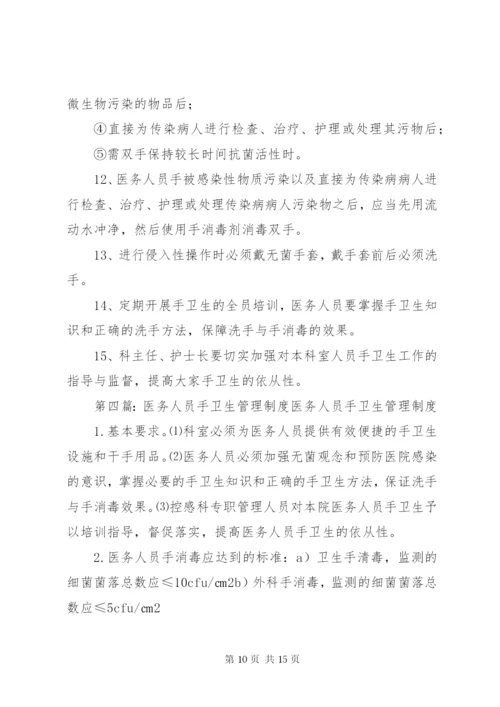 微生物污染的物品后；

④直接为传染病人进行检查、治疗、护理或处理其污物后；

⑤需双手保持较长时间抗菌活性时。

12、医务人员手被感染性物质污染以及直接为传染病病人进行检查、治疗、护理或处理传染病病人污染物之后，应当先用流动水冲净，然后使用手消毒剂消毒双手。

13、进行侵入性操作时必须戴无菌手套，戴手套前后必须洗手。

14、定期开展手卫生的全员培训，医务人员要掌握手卫生知识和正确的洗手方法，保障洗手与手消毒的效果。

15、科主任、护士长要切实加强对本科室人员手卫生工作的指导与监督，提高大家手卫生的依从性。

第四篇：医务人员手卫生管理制度医务人员手卫生管理制度

1.基本要求。⑴科室必须为医务人员提供有效便捷的手卫生设施和干手用品。⑵医务人员必须加强无菌观念和预防医院感染的意识，掌握必要的手卫生知识和正确的手卫生方法，保证洗手与手消毒效果。⑶控感科专职管理人员对本院医务人员手卫生予以培训指导，督促落实，提高医务人员手卫生的依从性。

2.医务人员手消毒应达到的标准：a）卫生手清毒，监测的细菌菌落总数应≤10cfu/cm2b）外科手消毒，监测的细菌菌落总数应≤5cfu/cm2

第 10 页 共 15 页